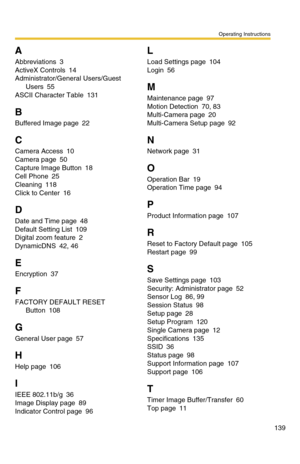 Operating Instructions

A
Abbreviations 3
ActiveX Controls 14
Administrator/General Users/Guest Users 55
ASCII Character Table 131

B
Buffered Image page 22

C
Camera Access 10
Camera page 50
Capture Image Button 18
Cell Phone 25
Cleaning 118
Click to Center 16

D
Date and Time page 48
Default Setting List 109
Digital zoom feature 2
DynamicDNS 42, 46

E
Encryption 37

F
FACTORY DEFAULT RESET Button 108

G
General User page 57

H
Help page 106

I
IEEE 802.11b/g 36
Image Display page 89
Indicator Control page 96

L
Load Settings page 104
Login 56

M
Maintenance page 97
Motion Detection 70, 83
Multi-Camera page 20
Multi-Camera Setup page 92

N
Network page 31

O
Operation Bar 19
Operation Time page 94

P
Product Information page 107

R
Reset to Factory Default page 105
Restart page 99

S
Save Settings page 103
Security: Administrator page 52
Sensor Log 86, 99
Session Status 98
Setup page 28
Setup Program 120
Single Camera page 12
Specifications 135
SSID 36
Status page 98
Support Information page 107
Support page 106

T
Timer Image Buffer/Transfer 60
Top page 11

139